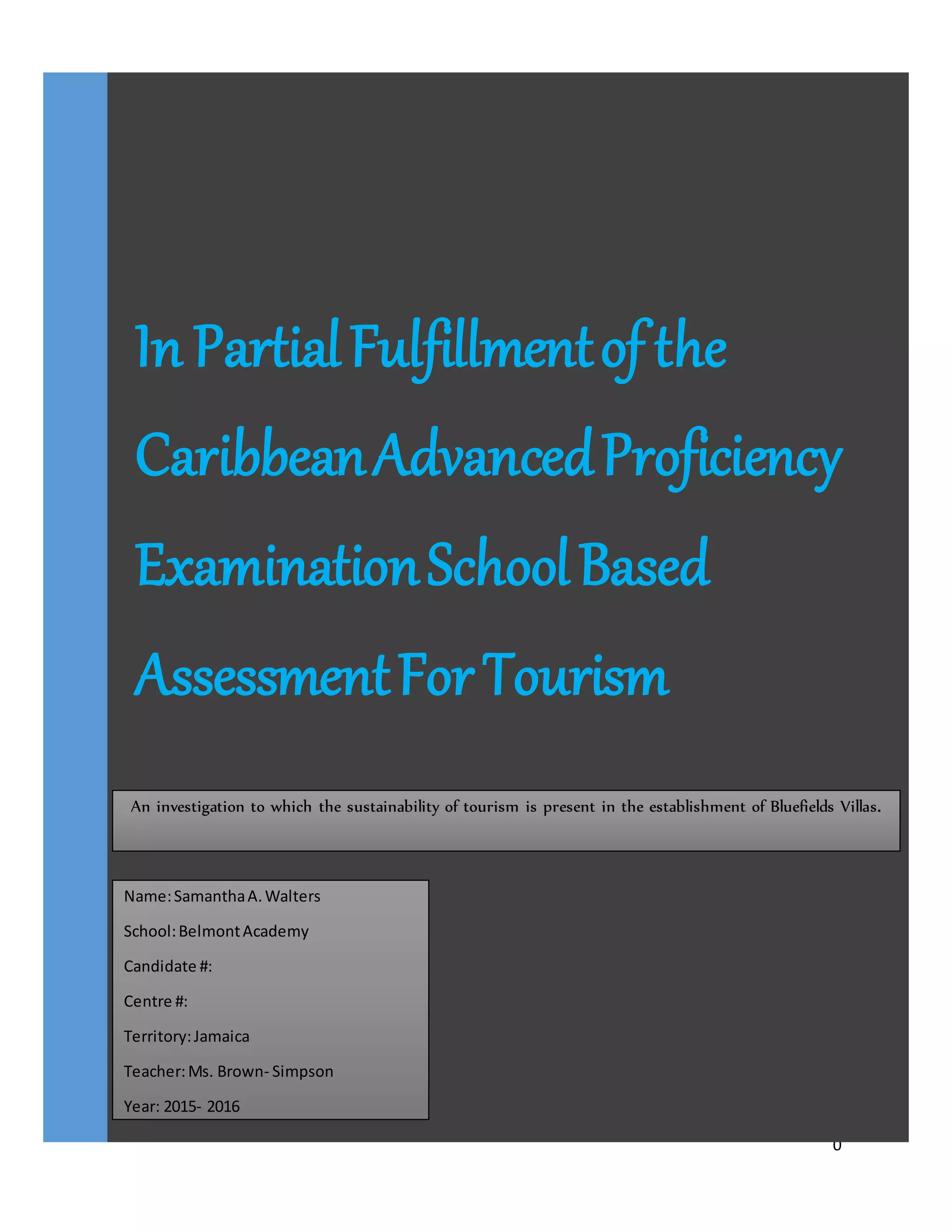 In Partial Fulfillment of the Caribbean Advanced Proficiency Examination School Based Assessment For Tourism

An investigation to which the sustainability of tourism is present in the establishment of Bluefields Villas.

Name: Samantha A. Walters

School: Belmont Academy

Candidate #:

Centre #:

Territory: Jamaica

Teacher: Ms. Brown- Simpson

Year: 2015- 2016

0